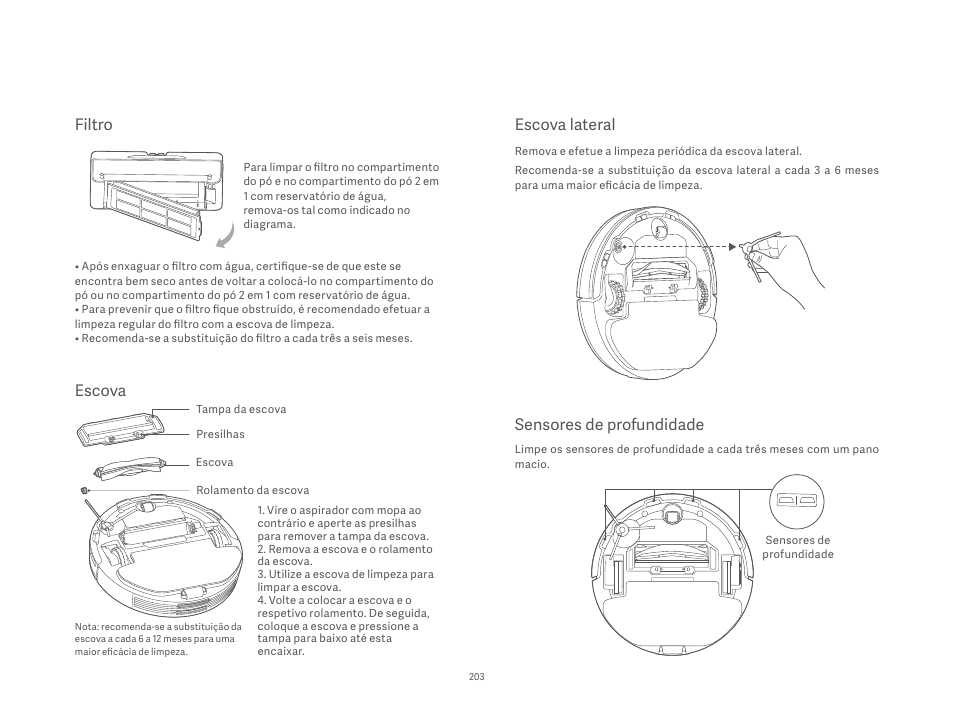 Filtro

Para limpar o filtro no compartimento do pó e no compartimento do pó 2 em 1 com reservatório de água, remova-os tal como indicado no diagrama.

• Após enxaguar o filtro com água, certifique-se de que este se encontra bem seco antes de voltar a colocá-lo no compartimento do pó ou no compartimento do pó 2 em 1 com reservatório de água.
• Para prevenir que o filtro fique obstruído, é recomendado efetuar a limpeza regular do filtro com a escova de limpeza.
• Recomenda-se a substituição do filtro a cada três a seis meses.

Escova

Tampa da escova

Presilhas

Escova

Rolamento da escova

1. Vire o aspirador com mopa ao contrário e aperte as presilhas para remover a tampa da escova.
2. Remova a escova e o rolamento da escova.
3. Utilize a escova de limpeza para limpar a escova.
4. Volte a colocar a escova e o respetivo rolamento. De seguida, coloque a escova e pressione a tampa para baixo até esta encaixar.

Nota: recomenda-se a substituição da escova a cada 6 a 12 meses para uma maior eficácia de limpeza.

Escova lateral

Remova e efetue a limpeza periódica da escova lateral.

Recomenda-se a substituição da escova lateral a cada 3 a 6 meses para uma maior eficácia de limpeza.

Sensores de profundidade

Limpe os sensores de profundidade a cada três meses com um pano macio.

Sensores de profundidade

203